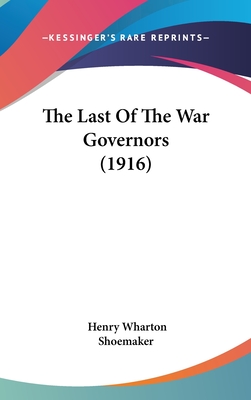 —KESSINGER'S RARE REPRINTS—

The Last Of The War Governors (1916)

Henry Wharton Shoemaker